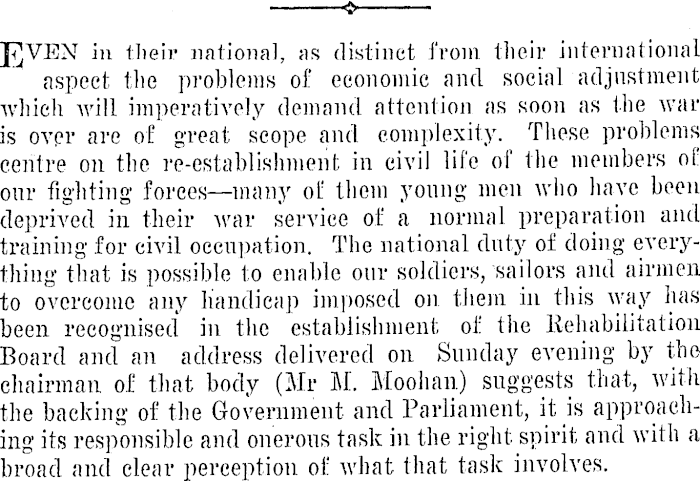 EVEN in their national, as distinct from their international aspect the problems of economic and social adjustment which will imperatively demand attention as soon as the war is over are of great scope and complexity. These problems centre on the re-establishment in civil life of the members of our fighting forces—many of them young men who have been deprived in their war service of a normal preparation and training for civil occupation. The national duty of doing everything that is possible to enable our soldiers, sailors and airmen to overcome any handicap imposed on them in this way has been recognised in the establishment of the Rehabilitation Board and an address delivered on Sunday evening by the chairman of that body (Mr M. Moohan) suggests that, with the backing of the Government and Parliament, it is approaching its responsible and onerous task in the right spirit and with a broad and clear perception of what that task involves.